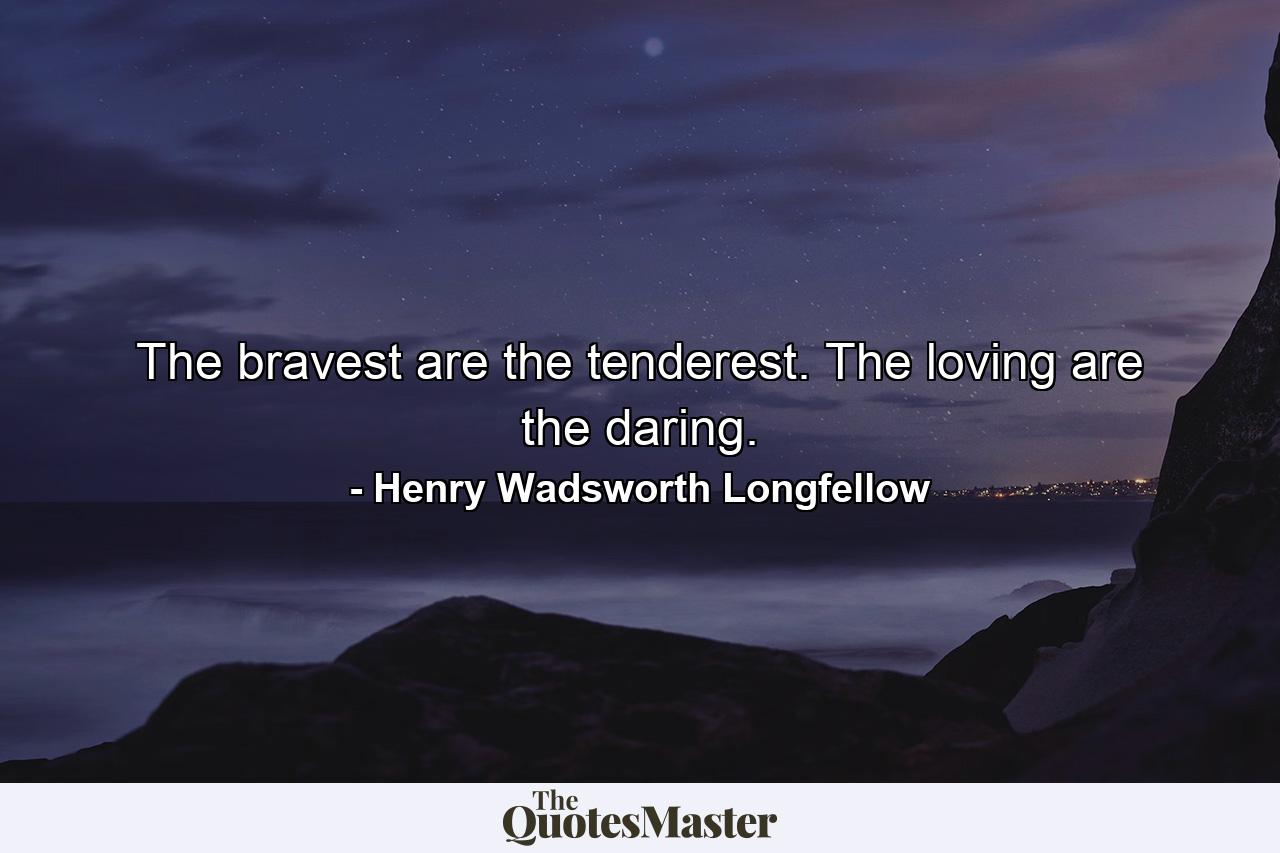 The bravest are the tenderest. The loving are the daring.
- Henry Wadsworth Longfellow

The
QuotesMaster